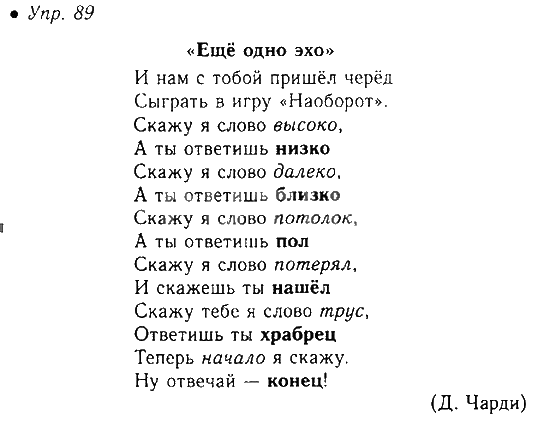 • Упр. 89

«Ещё одно эхо»

И нам с тобой пришёл черёд
Сыграть в игру «Наоборот».
Скажу я слово высоко,
А ты ответишь низко
Скажу я слово далеко,
А ты ответишь близко
Скажу я слово потолок,
А ты ответишь пол
Скажу я слово потерял,
И скажешь ты нашёл
Скажу тебе я слово трус,
Ответишь ты храбрец
Теперь начало я скажу.
Ну отвечай — конец!

(Д. Чарди)